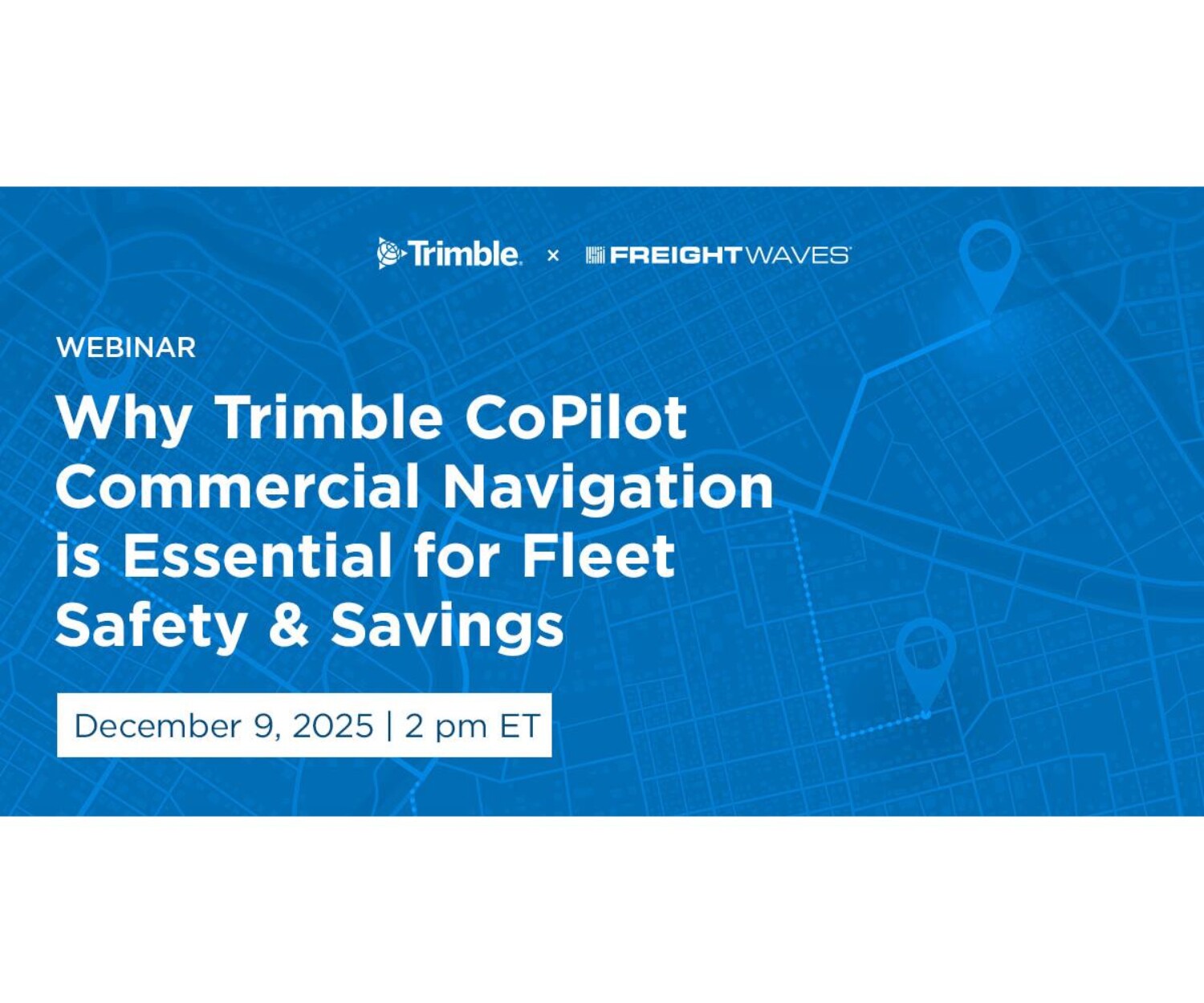 Trimble. × FREIGHTWAVES

WEBINAR

Why Trimble CoPilot Commercial Navigation is Essential for Fleet Safety & Savings

December 9, 2025 | 2 pm ET